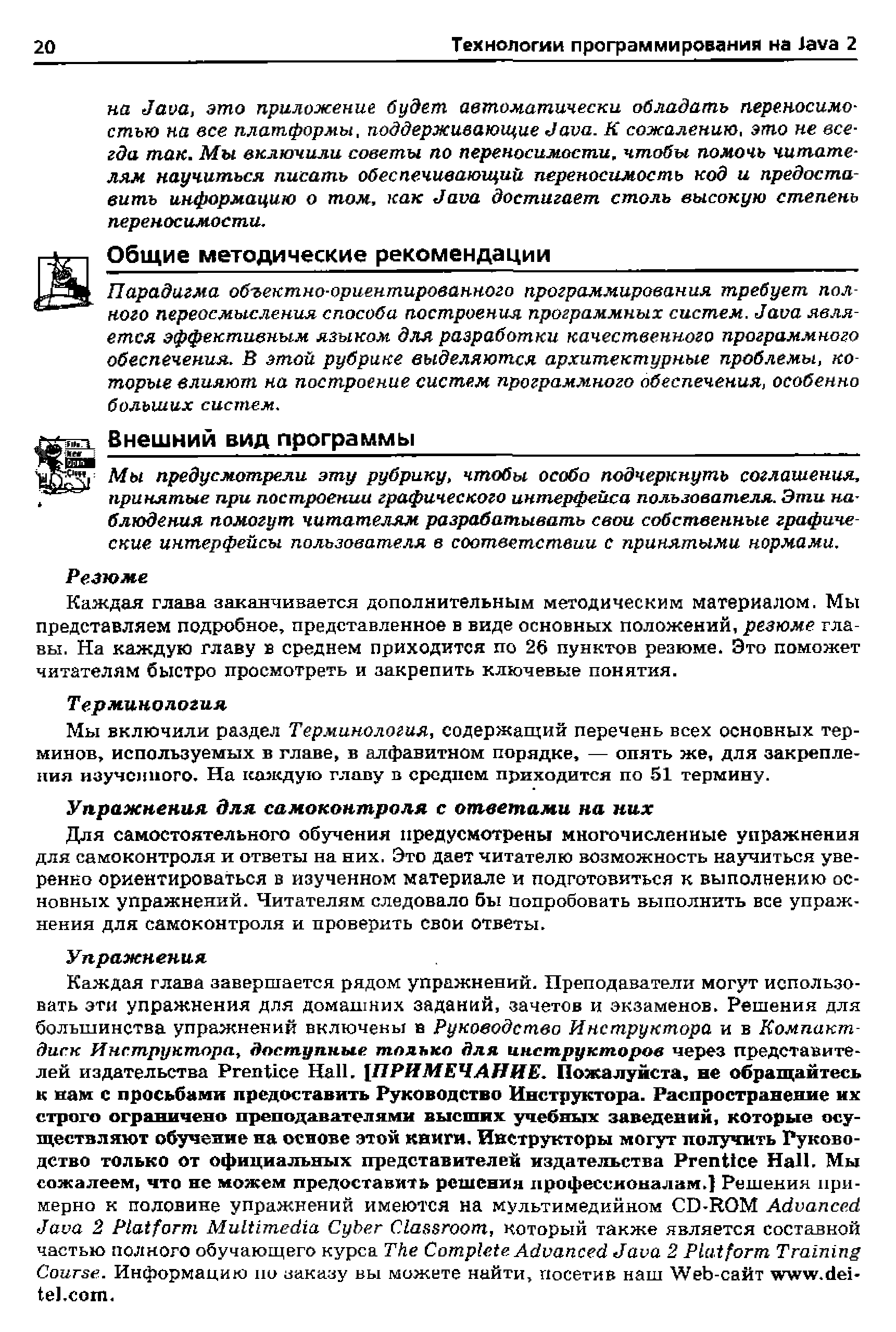 20 Технологии программирования на Java 2

на Java, это приложение будет автоматически обладать переносимостью на все платформы, поддерживающие Java. К сожалению, это не всегда так. Мы включили советы по переносимости, чтобы помочь читателям научиться писать обеспечивающий переносимость код и предоставить информацию о том, как Java достигает столь высокую степень переносимости.

Общие методические рекомендации

Парадигма объектно-ориентированного программирования требует полного переосмысления способа построения программных систем. Java является эффективным языком для разработки качественного программного обеспечения. В этой рубрике выделяются архитектурные проблемы, которые влияют на построение систем программного обеспечения, особенно больших систем.

Внешний вид программы

Мы предусмотрели эту рубрику, чтобы особо подчеркнуть соглашения, принятые при построении графического интерфейса пользователя. Эти наблюдения помогут читателям разрабатывать свои собственные графические интерфейсы пользователя в соответствии с принятыми нормами.

Резюме

Каждая глава заканчивается дополнительным методическим материалом. Мы представляем подробное, представленное в виде основных положений, резюме главы. На каждую главу в среднем приходится по 26 пунктов резюме. Это поможет читателям быстро просмотреть и закрепить ключевые понятия.

Терминология

Мы включили раздел Терминология, содержащий перечень всех основных терминов, используемых в главе, в алфавитном порядке, — опять же, для закрепления изученного. На каждую главу в среднем приходится по 51 термину.

Упражнения для самоконтроля с ответами на них

Для самостоятельного обучения предусмотрены многочисленные упражнения для самоконтроля и ответы на них. Это дает читателю возможность научиться уверенно ориентироваться в изученном материале и подготовиться к выполнению основных упражнений. Читателям следовало бы попробовать выполнить все упражнения для самоконтроля и проверить свои ответы.

Упражнения

Каждая глава завершается рядом упражнений. Преподаватели могут использовать эти упражнения для домашних заданий, зачетов и экзаменов. Решения для большинства упражнений включены в Руководство Инструктора и в Компакт-диск Инструктора, доступные только для инструкторов через представителей издательства Prentice Hall. [ПРИМЕЧАНИЕ. Пожалуйста, не обращайтесь к нам с просьбами предоставить Руководство Инструктора. Распространение их строго ограничено преподавателями высших учебных заведений, которые осуществляют обучение на основе этой книги. Инструкторы могут получить Руководство только от официальных представителей издательства Prentice Hall. Мы сожалеем, что не можем предоставить решения профессионалам.] Решения примерно к половине упражнений имеются на мультимедийном CD-ROM Advanced Java 2 Platform Multimedia Cyber Classroom, который также является составной частью полного обучающего курса The Complete Advanced Java 2 Platform Training Course. Информацию по заказу вы можете найти, посетив наш Web-сайт www.deitel.com.